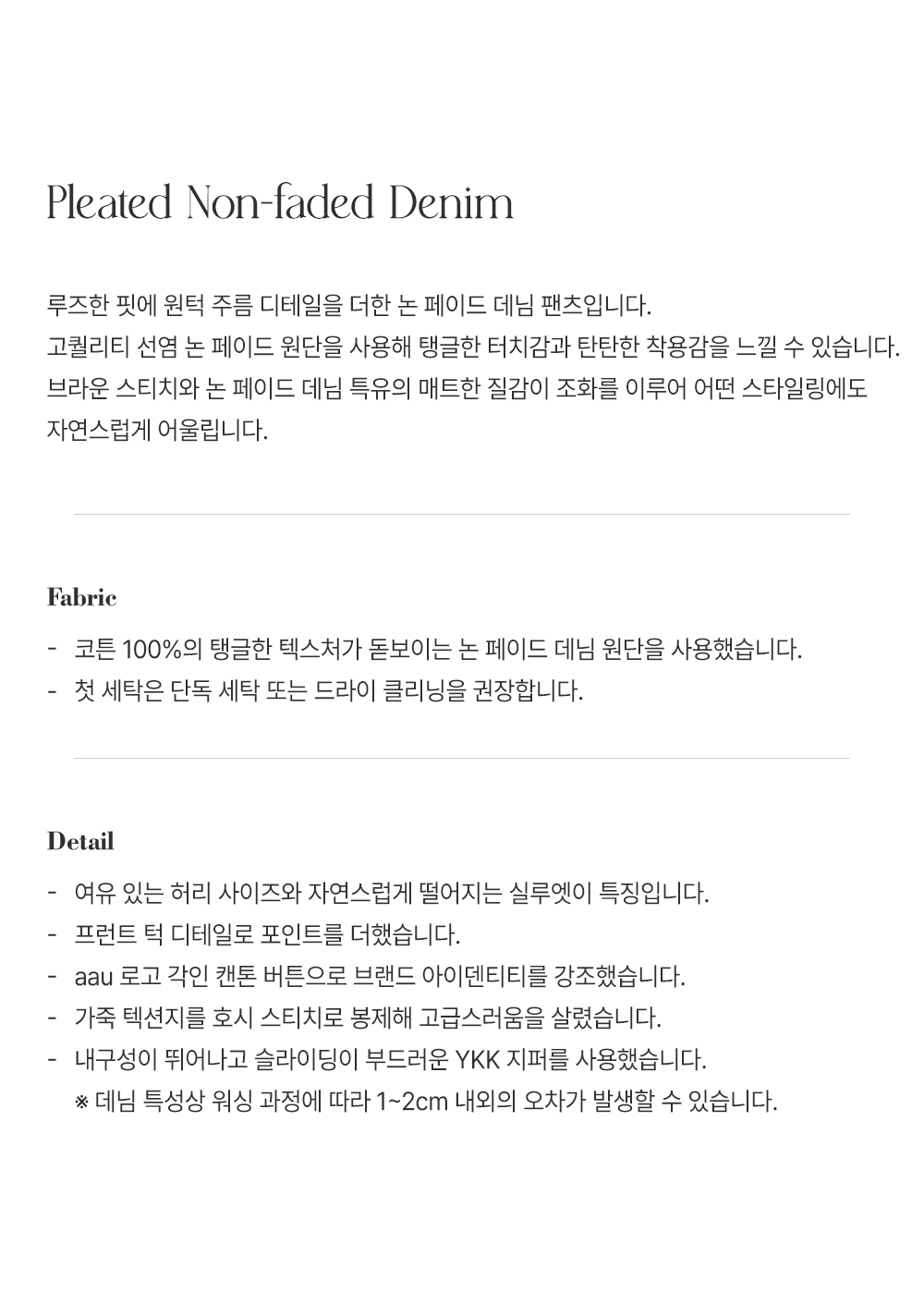 Pleated Non-faded Denim

루즈한 핏에 원턱 주름 디테일을 더한 논 페이드 데님 팬츠입니다.
고퀄리티 선염 논 페이드 원단을 사용해 탱글한 터치감과 탄탄한 착용감을 느낄 수 있습니다.
브라운 스티치와 논 페이드 데님 특유의 매트한 질감이 조화를 이루어 어떤 스타일링에도 자연스럽게 어울립니다.

Fabric

- 코튼 100%의 탱글한 텍스처가 돋보이는 논 페이드 데님 원단을 사용했습니다.
- 첫 세탁은 단독 세탁 또는 드라이 클리닝을 권장합니다.

Detail

- 여유 있는 허리 사이즈와 자연스럽게 떨어지는 실루엣이 특징입니다.
- 프런트 턱 디테일로 포인트를 더했습니다.
- aau 로고 각인 캔톤 버튼으로 브랜드 아이덴티티를 강조했습니다.
- 가죽 텍션지를 호시 스티치로 봉제해 고급스러움을 살렸습니다.
- 내구성이 뛰어나고 슬라이딩이 부드러운 YKK 지퍼를 사용했습니다.
※ 데님 특성상 워싱 과정에 따라 1~2cm 내외의 오차가 발생할 수 있습니다.